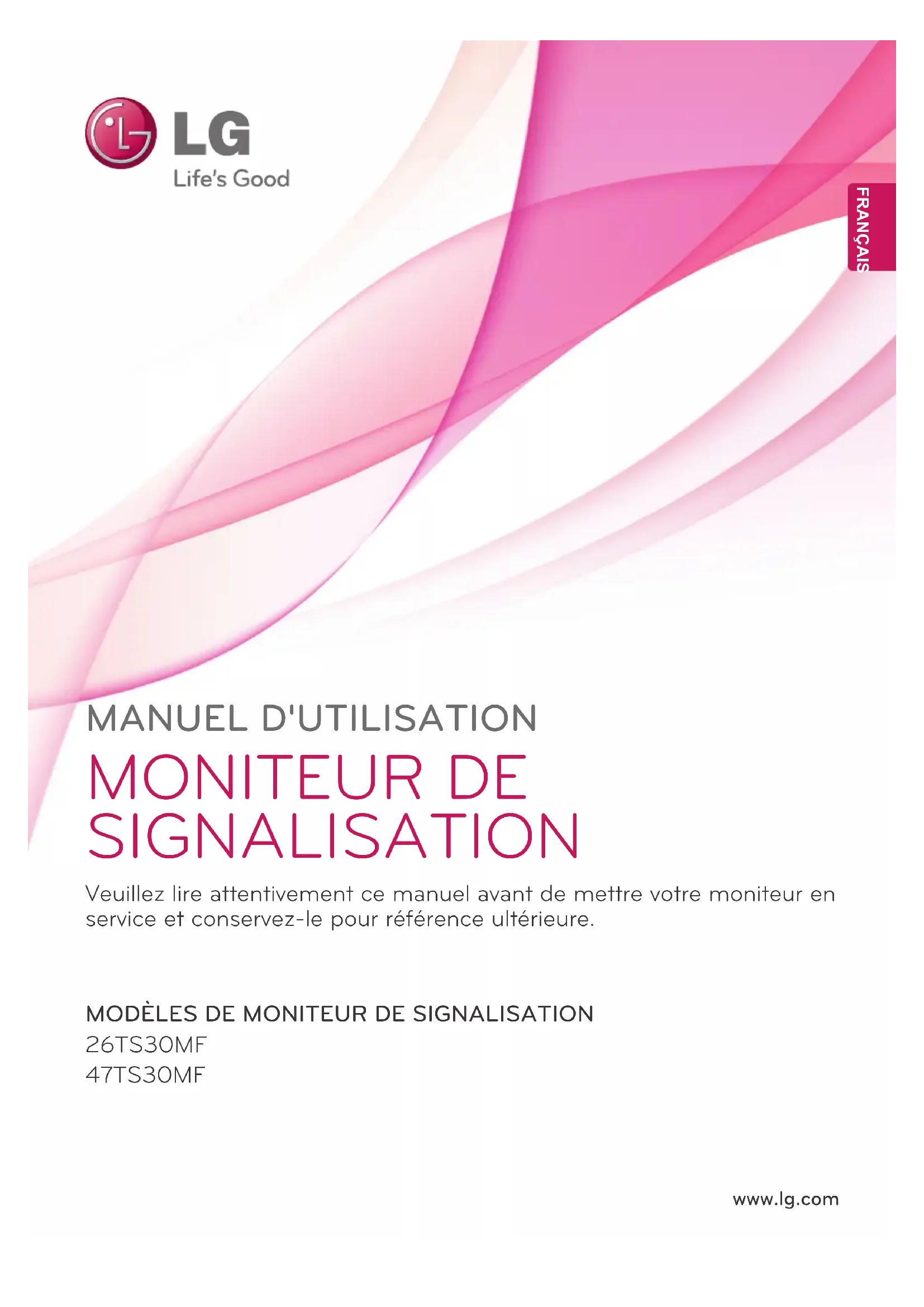 LG
Life's Good

FRANÇAIS

MANUEL D'UTILISATION

MONITEUR DE SIGNALISATION

Veuillez lire attentivement ce manuel avant de mettre votre moniteur en service et conservez-le pour référence ultérieure.

MODÈLES DE MONITEUR DE SIGNALISATION
26TS30MF
47TS30MF

www.lg.com